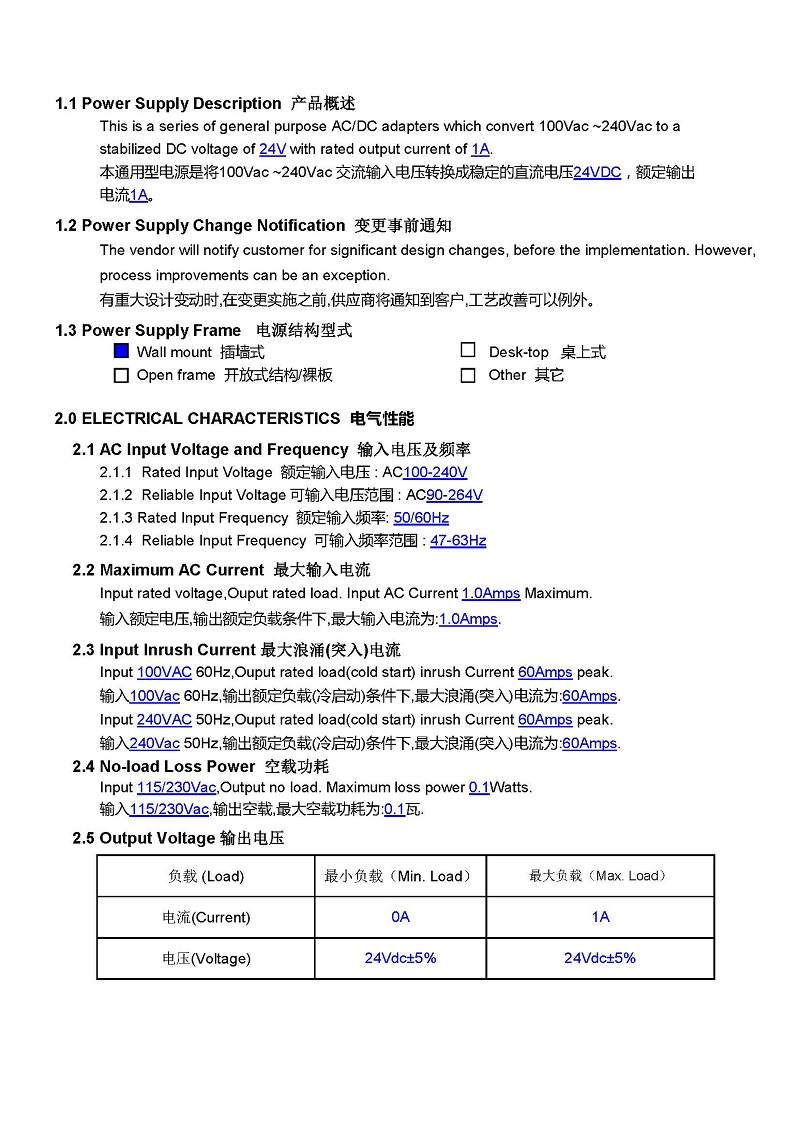 1.1 Power Supply Description 产品概述

This is a series of general purpose AC/DC adapters which convert 100Vac ~240Vac to a stabilized DC voltage of 24V with rated output current of 1A.

本通用型电源是将100Vac ~240Vac 交流输入电压转换成稳定的直流电压24VDC，额定输出电流1A。

1.2 Power Supply Change Notification 变更事前通知

The vendor will notify customer for significant design changes, before the implementation. However, process improvements can be an exception.

有重大设计变动时,在变更实施之前,供应商将通知到客户,工艺改善可以例外。

1.3 Power Supply Frame 电源结构型式

Wall mount 插墙式

Open frame 开放式结构/裸板

Desk-top 桌上式

Other 其它

2.0 ELECTRICAL CHARACTERISTICS 电气性能

2.1 AC Input Voltage and Frequency 输入电压及频率

2.1.1 Rated Input Voltage 额定输入电压 : AC100-240V

2.1.2 Reliable Input Voltage 可输入电压范围 : AC90-264V

2.1.3 Rated Input Frequency 额定输入频率: 50/60Hz

2.1.4 Reliable Input Frequency 可输入频率范围 : 47-63Hz

2.2 Maximum AC Current 最大输入电流

Input rated voltage,Ouput rated load. Input AC Current 1.0Amps Maximum.

输入额定电压,输出额定负载条件下,最大输入电流为:1.0Amps.

2.3 Input Inrush Current 最大浪涌(突入)电流

Input 100VAC 60Hz,Ouput rated load(cold start) inrush Current 60Amps peak.

输入100Vac 60Hz,输出额定负载(冷启动)条件下,最大浪涌(突入)电流为:60Amps.

Input 240VAC 50Hz,Ouput rated load(cold start) inrush Current 60Amps peak.

输入240Vac 50Hz,输出额定负载(冷启动)条件下,最大浪涌(突入)电流为:60Amps.

2.4 No-load Loss Power 空载功耗

Input 115/230Vac,Output no load. Maximum loss power 0.1Watts.

输入115/230Vac,输出空载,最大空载功耗为:0.1瓦.

2.5 Output Voltage 输出电压

| 负载 (Load) | 最小负载（Min. Load） | 最大负载（Max. Load） |
|---|---|---|
| 电流(Current) | 0A | 1A |
| 电压(Voltage) | 24Vdc±5% | 24Vdc±5% |